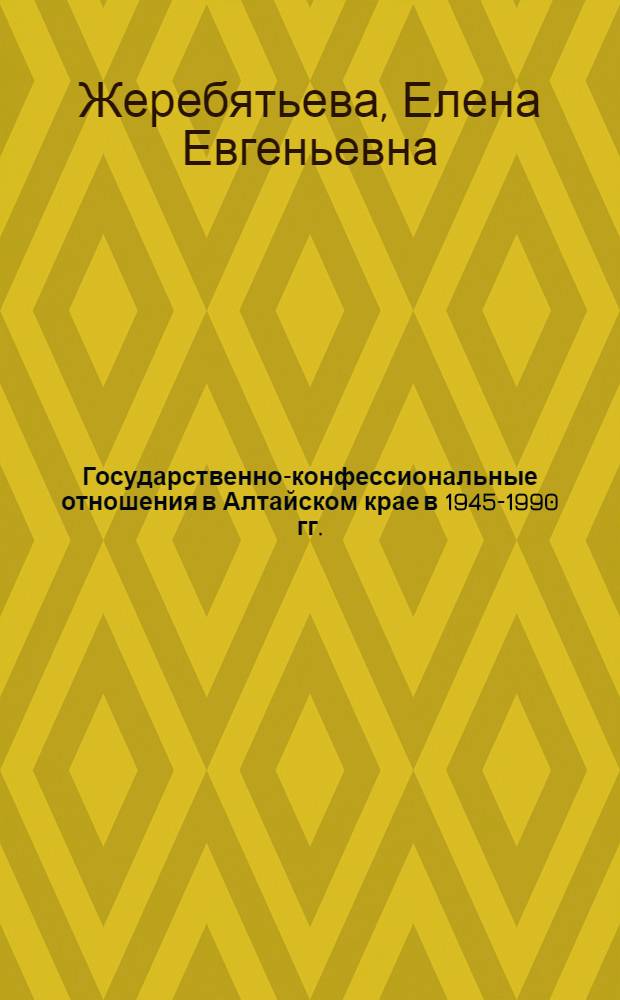 Жеребятьева, Елена Евгеньевна

Государственно-конфессиональные отношения в Алтайском крае в 1945-1990 гг.